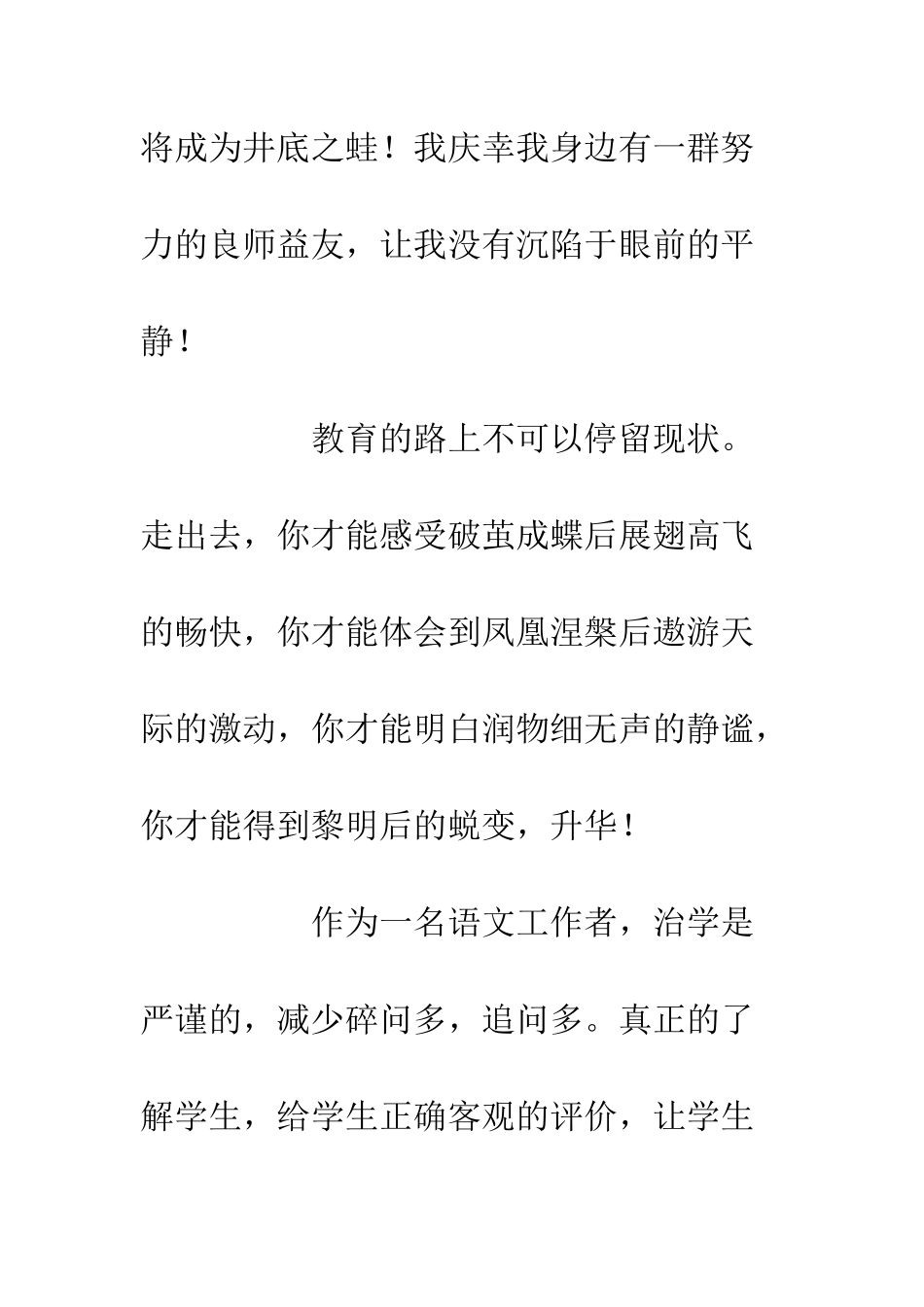 将成为井底之蛙！我庆幸我身边有一群努力的良师益友，让我没有沉陷于眼前的平静！

教育的路上不可以停留现状。走出去，你才能感受破茧成蝶后展翅高飞的畅快，你才能体会到凤凰涅槃后遨游天际的激动，你才能明白润物细无声的静谧，你才能得到黎明后的蜕变，升华！

作为一名语文工作者，治学是严谨的，减少碎问多，追问多。真正的了解学生，给学生正确客观的评价，让学生